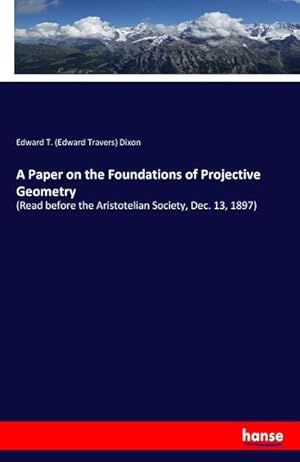 Edward T. (Edward Travers) Dixon

A Paper on the Foundations of Projective Geometry

(Read before the Aristotelian Society, Dec. 13, 1897)

hanse